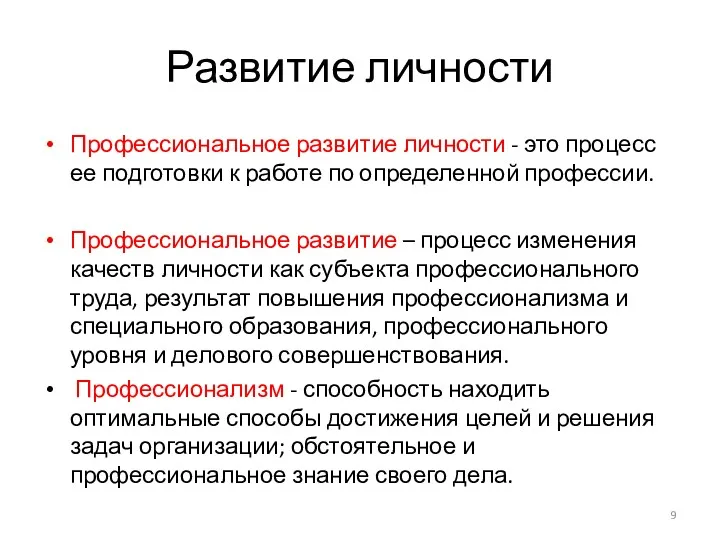 Развитие личности

• Профессиональное развитие личности - это процесс ее подготовки к работе по определенной профессии.

• Профессиональное развитие – процесс изменения качеств личности как субъекта профессионального труда, результат повышения профессионализма и специального образования, профессионального уровня и делового совершенствования.

• Профессионализм - способность находить оптимальные способы достижения целей и решения задач организации; обстоятельное и профессиональное знание своего дела.

9